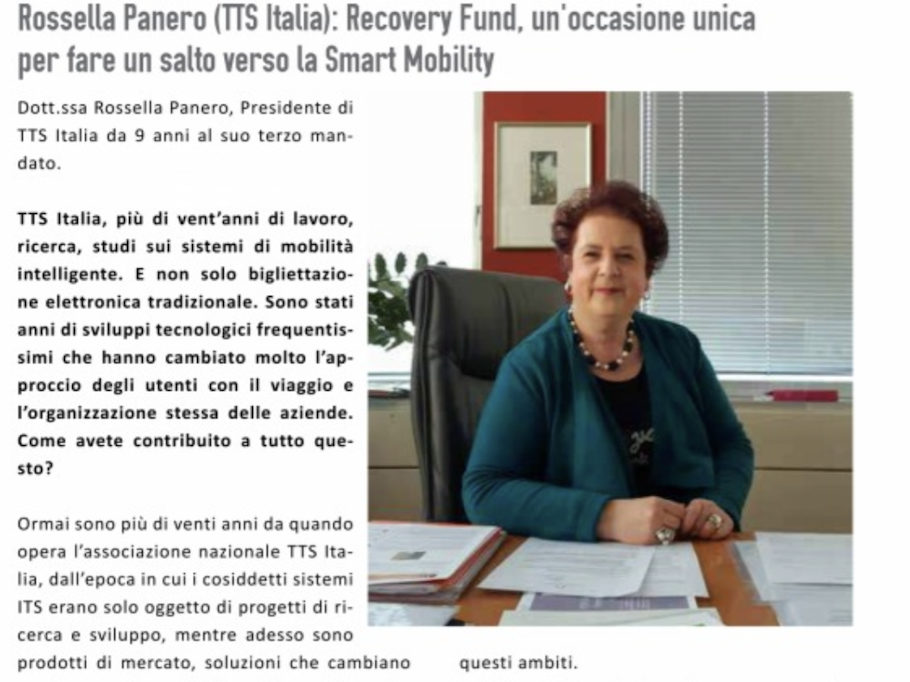 Rossella Panero (TTS Italia): Recovery Fund, un'occasione unica per fare un salto verso la Smart Mobility

Dott.ssa Rossella Panero, Presidente di TTS Italia da 9 anni al suo terzo mandato.

TTS Italia, più di vent'anni di lavoro, ricerca, studi sui sistemi di mobilità intelligente. E non solo bigliettazione elettronica tradizionale. Sono stati anni di sviluppi tecnologici frequentissimi che hanno cambiato molto l'approccio degli utenti con il viaggio e l'organizzazione stessa delle aziende. Come avete contribuito a tutto questo?

Ormai sono più di venti anni da quando opera l'associazione nazionale TTS Italia, dall'epoca in cui i cosiddetti sistemi ITS erano solo oggetto di progetti di ricerca e sviluppo, mentre adesso sono prodotti di mercato, soluzioni che cambiano

questi ambiti.